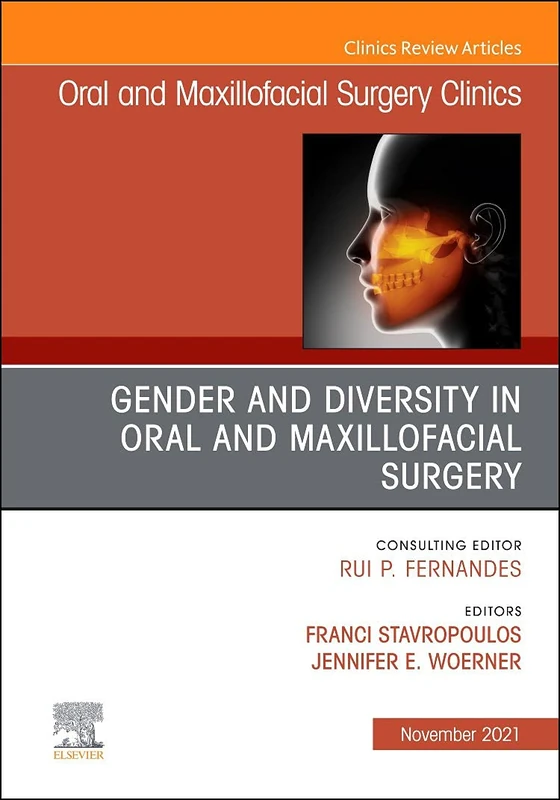 Clinics Review Articles

Oral and Maxillofacial Surgery Clinics

GENDER AND DIVERSITY IN ORAL AND MAXILLOFACIAL SURGERY

CONSULTING EDITOR
RUI P. FERNANDES

EDITORS
FRANCI STAVROPOULOS
JENNIFER E. WOERNER

ELSEVIER

November 2021